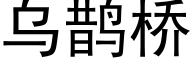 乌鹊桥